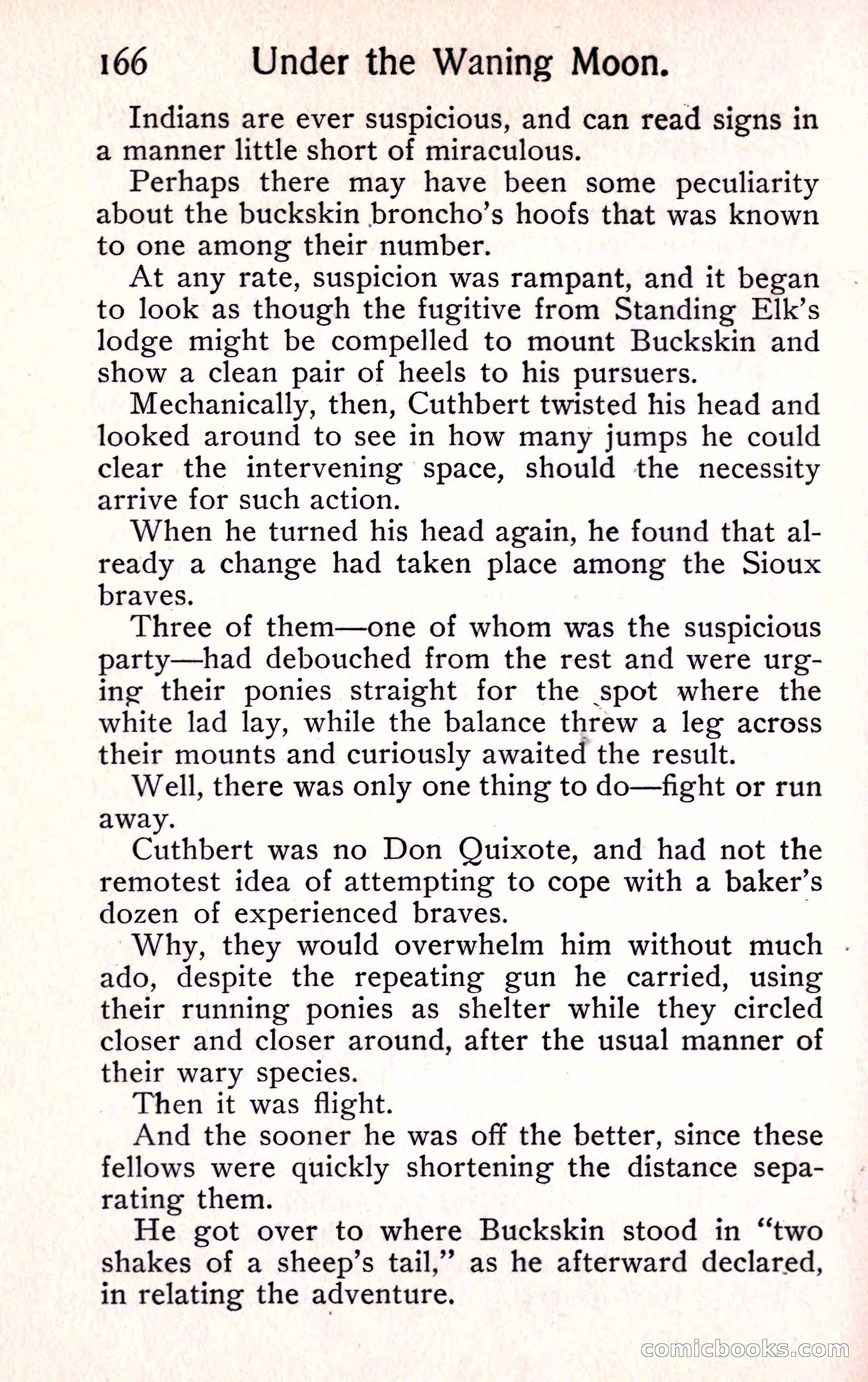 166 Under the Waning Moon.

Indians are ever suspicious, and can read signs in a manner little short of miraculous.

Perhaps there may have been some peculiarity about the buckskin broncho's hoofs that was known to one among their number.

At any rate, suspicion was rampant, and it began to look as though the fugitive from Standing Elk's lodge might be compelled to mount Buckskin and show a clean pair of heels to his pursuers.

Mechanically, then, Cuthbert twisted his head and looked around to see in how many jumps he could clear the intervening space, should the necessity arrive for such action.

When he turned his head again, he found that already a change had taken place among the Sioux braves.

Three of them—one of whom was the suspicious party—had debouched from the rest and were urging their ponies straight for the spot where the white lad lay, while the balance threw a leg across their mounts and curiously awaited the result.

Well, there was only one thing to do—fight or run away.

Cuthbert was no Don Quixote, and had not the remotest idea of attempting to cope with a baker's dozen of experienced braves.

Why, they would overwhelm him without much ado, despite the repeating gun he carried, using their running ponies as shelter while they circled closer and closer around, after the usual manner of their wary species.

Then it was flight.

And the sooner he was off the better, since these fellows were quickly shortening the distance separating them.

He got over to where Buckskin stood in "two shakes of a sheep's tail," as he afterward declared, in relating the adventure.

comicbooks.com